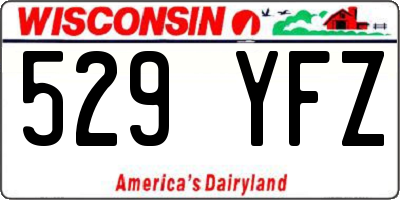 WISCONSIN

529 YFZ

America's Dairyland